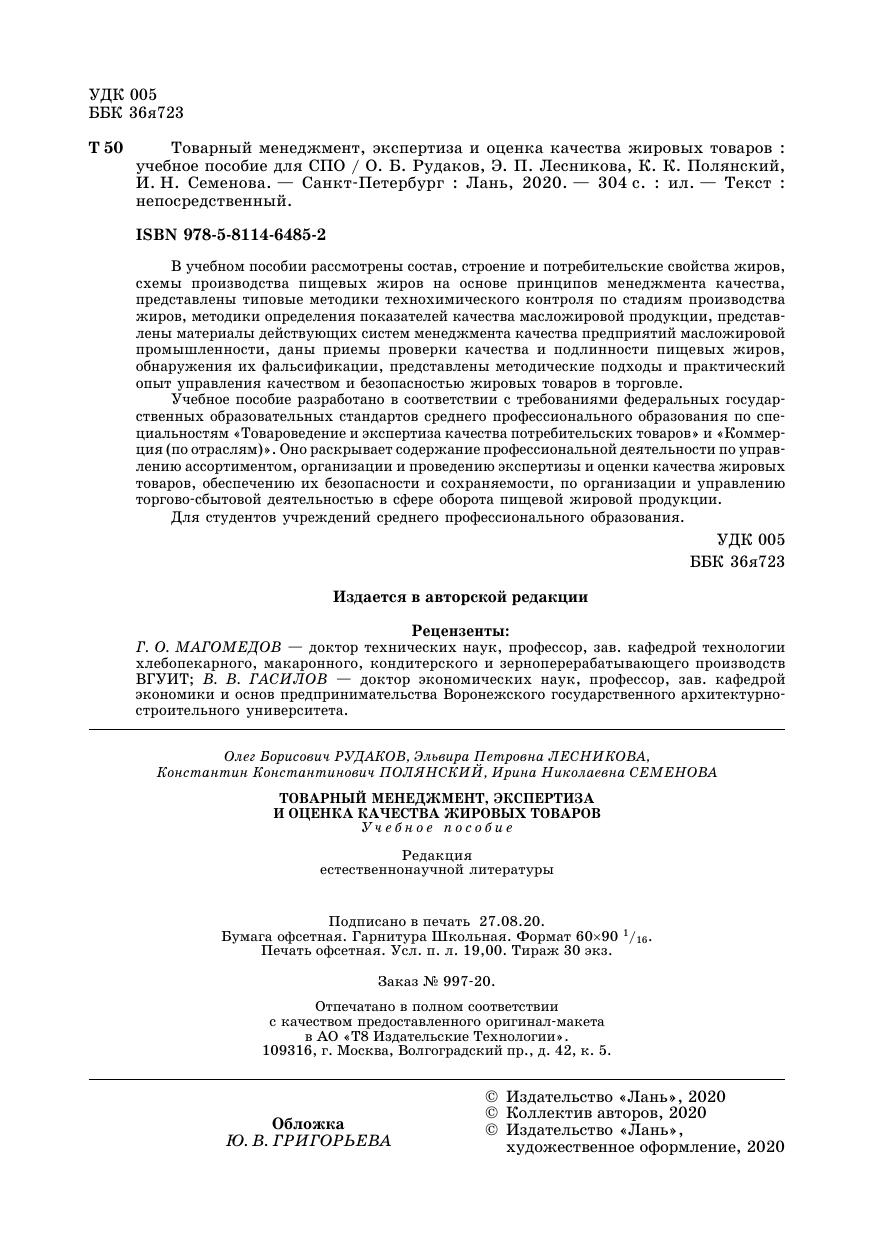 УДК 005
ББК 36я723

Т 50 Товарный менеджмент, экспертиза и оценка качества жировых товаров : учебное пособие для СПО / О. Б. Рудаков, Э. П. Лесникова, К. К. Полянский, И. Н. Семенова. — Санкт-Петербург : Лань, 2020. — 304 с. : ил. — Текст : непосредственный.

ISBN 978-5-8114-6485-2

В учебном пособии рассмотрены состав, строение и потребительские свойства жиров, схемы производства пищевых жиров на основе принципов менеджмента качества, представлены типовые методики технохимического контроля по стадиям производства жиров, методики определения показателей качества масложировой продукции, представлены материалы действующих систем менеджмента качества предприятий масложировой промышленности, даны приемы проверки качества и подлинности пищевых жиров, обнаружения их фальсификации, представлены методические подходы и практический опыт управления качеством и безопасностью жировых товаров в торговле.

Учебное пособие разработано в соответствии с требованиями федеральных государственных образовательных стандартов среднего профессионального образования по специальностям «Товароведение и экспертиза качества потребительских товаров» и «Коммерция (по отраслям)». Оно раскрывает содержание профессиональной деятельности по управлению ассортиментом, организации и проведению экспертизы и оценки качества жировых товаров, обеспечению их безопасности и сохраняемости, по организации и управлению торгово-сбытовой деятельностью в сфере оборота пищевой жировой продукции.

Для студентов учреждений среднего профессионального образования.

УДК 005
ББК 36я723

Издается в авторской редакции

Рецензенты:
Г. О. МАГОМЕДОВ — доктор технических наук, профессор, зав. кафедрой технологии хлебопекарного, макаронного, кондитерского и зерноперерабатывающего производств ВГУИТ; В. В. ГАСИЛОВ — доктор экономических наук, профессор, зав. кафедрой экономики и основ предпринимательства Воронежского государственного архитектурно-строительного университета.

Олег Борисович РУДАКОВ, Эльвира Петровна ЛЕСНИКОВА, Константин Константинович ПОЛЯНСКИЙ, Ирина Николаевна СЕМЕНОВА

ТОВАРНЫЙ МЕНЕДЖМЕНТ, ЭКСПЕРТИЗА И ОЦЕНКА КАЧЕСТВА ЖИРОВЫХ ТОВАРОВ
Учебное пособие

Редакция
естественнонаучной литературы

Подписано в печать 27.08.20.
Бумага офсетная. Гарнитура Школьная. Формат 60×90 $^1/_{16}$.
Печать офсетная. Усл. п. л. 19,00. Тираж 30 экз.

Заказ № 997-20.

Отпечатано в полном соответствии
с качеством предоставленного оригинал-макета
в АО «Т8 Издательские Технологии».
109316, г. Москва, Волгоградский пр., д. 42, к. 5.

Обложка
Ю. В. ГРИГОРЬЕВА

© Издательство «Лань», 2020
© Коллектив авторов, 2020
© Издательство «Лань», художественное оформление, 2020